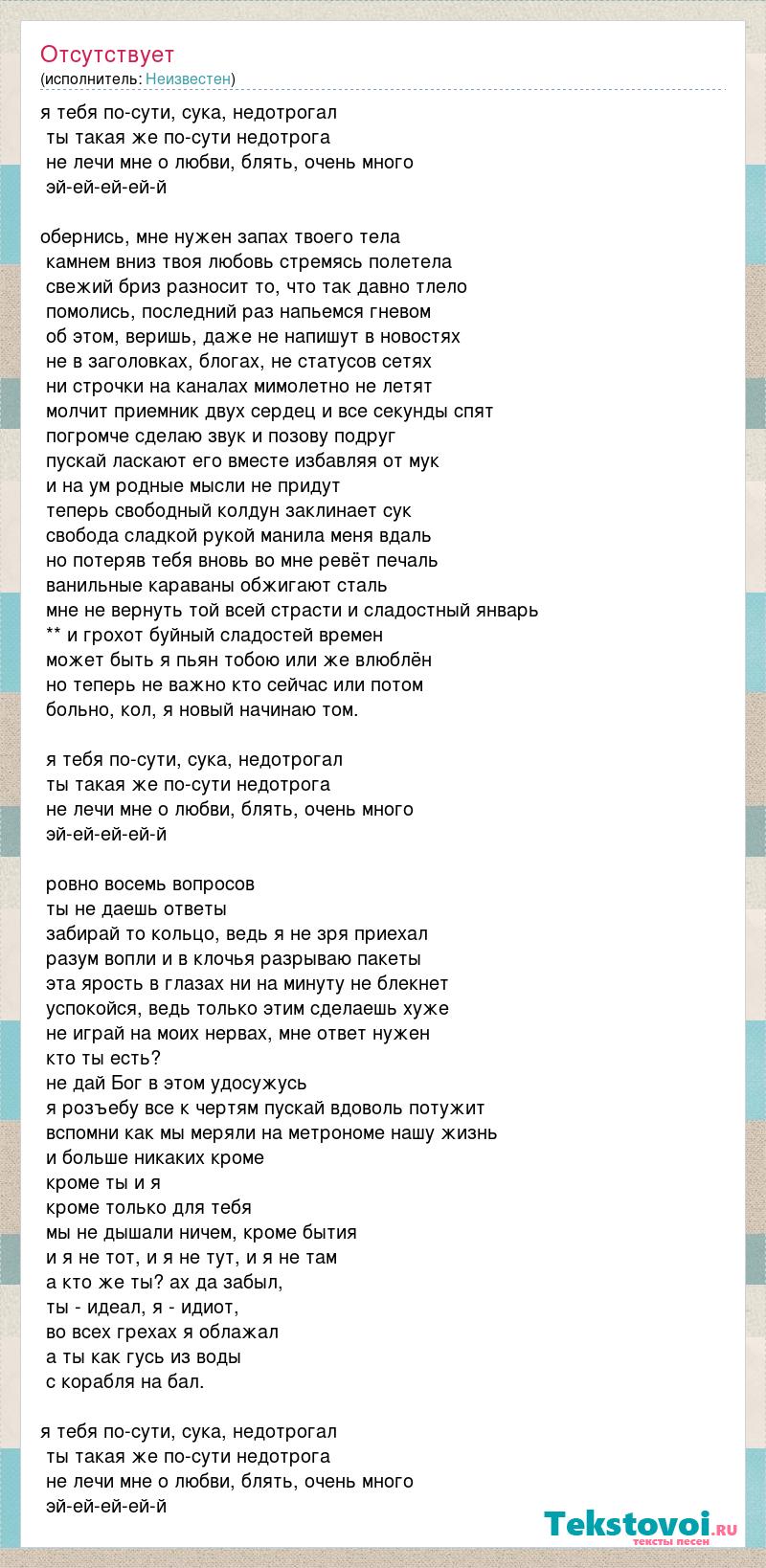 Отсутствует
(исполнитель: Неизвестен)

я тебя по-сути, сука, недотрогал
ты такая же по-сути недотрога
не лечи мне о любви, блять, очень много
эй-ей-ей-ей-й

обернись, мне нужен запах твоего тела
камнем вниз твоя любовь стремясь полетела
свежий бриз разносит то, что так давно тлело
помолись, последний раз напьемся гневом
об этом, веришь, даже не напишут в новостях
не в заголовках, блогах, не статусов сетях
ни строчки на каналах мимолетно не летят
молчит приемник двух сердец и все секунды спят
погромче сделаю звук и позову подруг
пускай ласкают его вместе избавляя от мук
и на ум родные мысли не придут
теперь свободный колдун заклинает сук
свобода сладкой рукой манила меня вдаль
но потеряв тебя вновь во мне ревёт печаль
ванильные караваны обжигают сталь
мне не вернуть той всей страсти и сладостный январь
** и грохот буйный сладостей времен
может быть я пьян тобою или же влюблён
но теперь не важно кто сейчас или потом
больно, кол, я новый начинаю том.

я тебя по-сути, сука, недотрогал
ты такая же по-сути недотрога
не лечи мне о любви, блять, очень много
эй-ей-ей-ей-й

ровно восемь вопросов
ты не даешь ответы
забирай то кольцо, ведь я не зря приехал
разум вопли и в клочья разрываю пакеты
эта ярость в глазах ни на минуту не блекнет
успокойся, ведь только этим сделаешь хуже
не играй на моих нервах, мне ответ нужен
кто ты есть?
не дай Бог в этом удосужусь
я розъебу все к чертям пускай вдоволь потужит
вспомни как мы меряли на метрономе нашу жизнь
и больше никаких кроме
кроме ты и я
кроме только для тебя
мы не дышали ничем, кроме бытия
и я не тот, и я не тут, и я не там
а кто же ты? ах да забыл,
ты - идеал, я - идиот,
во всех грехах я облажал
а ты как гусь из воды
с корабля на бал.

я тебя по-сути, сука, недотрогал
ты такая же по-сути недотрога
не лечи мне о любви, блять, очень много
эй-ей-ей-ей-й

Tekstovoi.ru
тексты песен